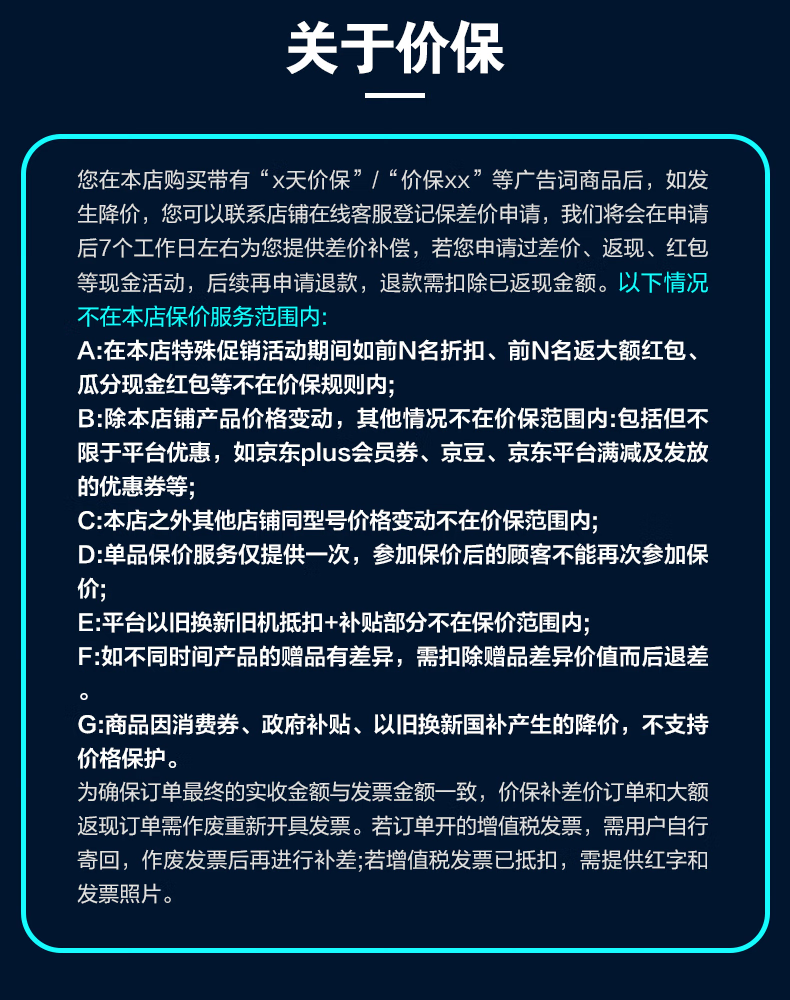 关于价保

您在本店购买带有“x天价保”/“价保xx”等广告词商品后，如发生降价，您可以联系店铺在线客服登记保差价申请，我们将会在申请后7个工作日左右为您提供差价补偿，若您申请过差价、返现、红包等现金活动，后续再申请退款，退款需扣除已返现金额。以下情况不在本店保价服务范围内:

A:在本店特殊促销活动期间如前N名折扣、前N名返大额红包、瓜分现金红包等不在价保规则内;

B:除本店铺产品价格变动，其他情况不在价保范围内:包括但不限于平台优惠，如京东plus会员券、京豆、京东平台满减及发放的优惠券等;

C:本店之外其他店铺同型号价格变动不在价保范围内;

D:单品保价服务仅提供一次，参加保价后的顾客不能再次参加保价;

E:平台以旧换新旧机抵扣+补贴部分不在保价范围内;

F:如不同时间产品的赠品有差异，需扣除赠品差异价值而后退差。

G:商品因消费券、政府补贴、以旧换新国补产生的降价，不支持价格保护。

为确保订单最终的实收金额与发票金额一致，价保补差价订单和大额返现订单需作废重新开具发票。若订单开的增值税发票，需用户自行寄回，作废发票后再进行补差;若增值税发票已抵扣，需提供红字和发票照片。